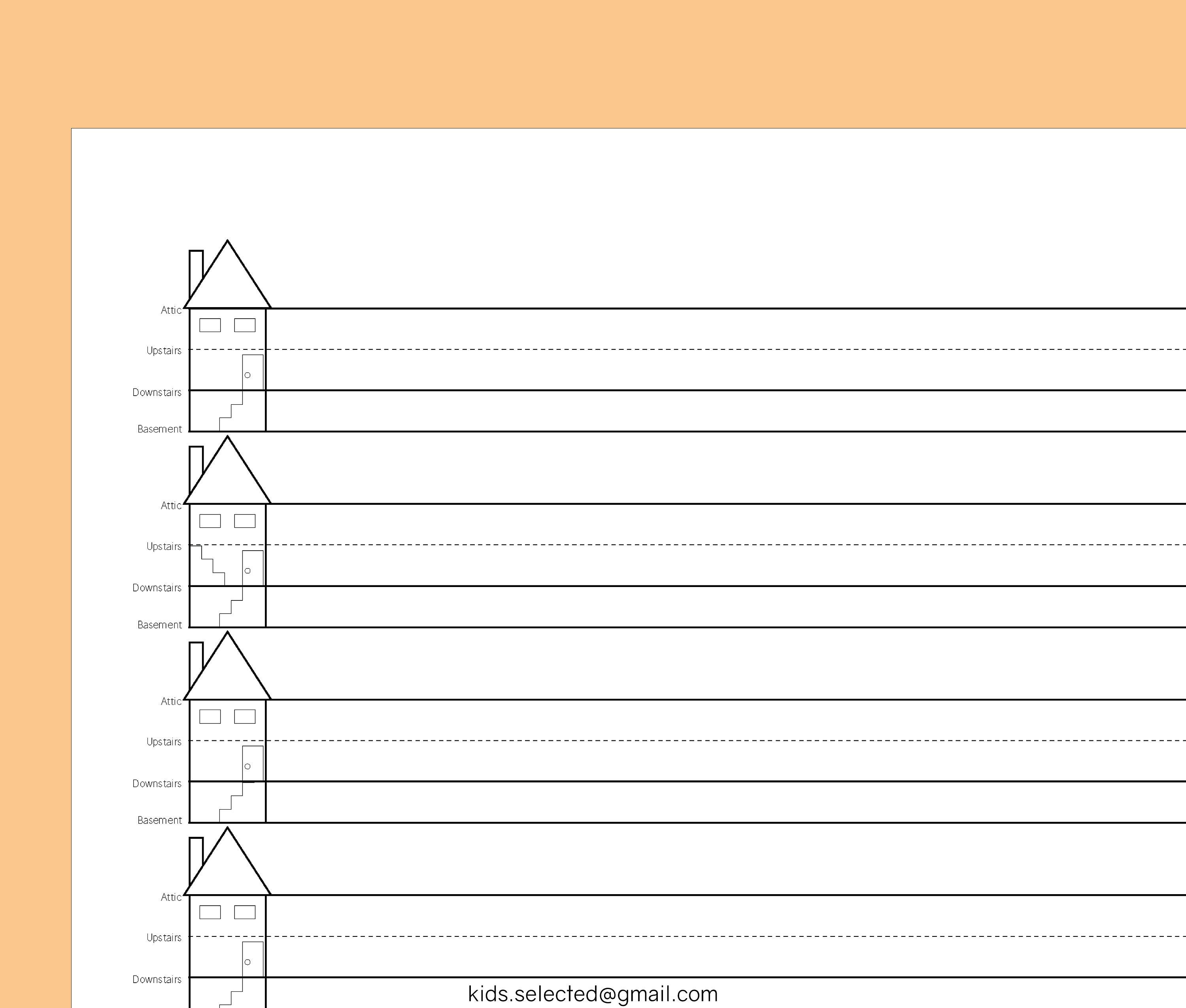 Attic
Upstairs
Downstairs
Basement

Attic
Upstairs
Downstairs
Basement

Attic
Upstairs
Downstairs
Basement

Attic
Upstairs
Downstairs

kids.selected@gmail.com